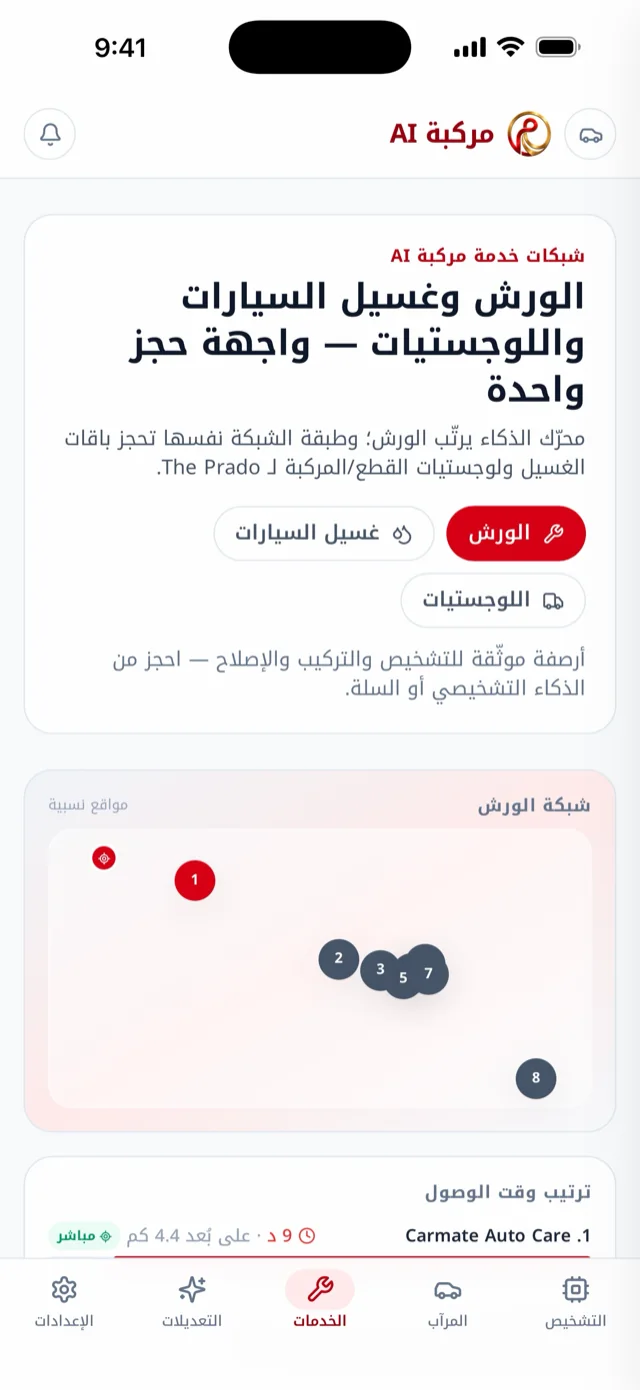 9:41

مركبة AI

شبكات خدمة مركبة AI

الورش وغسيل السيارات واللوجستيات — واجهة حجز واحدة

محرّك الذكاء يرتّب الورش؛ وطبقة الشبكة نفسها تحجز باقات الغسيل ولوجستيات القطع/المركبة لـ The Prado.

الورش

غسيل السيارات

اللوجستيات

أرصفة موثّقة للتشخيص والتركيب والإصلاح — احجز من الذكاء التشخيصي أو السلة.

شبكة الورش

مواقع نسبية

1
2
3
5
7
8

ترتيب وقت الوصول

1. Carmate Auto Care

9 د · على بُعد 4.4 كم

مباشر

التشخيص

المرآب

الخدمات

التعديلات

الإعدادات